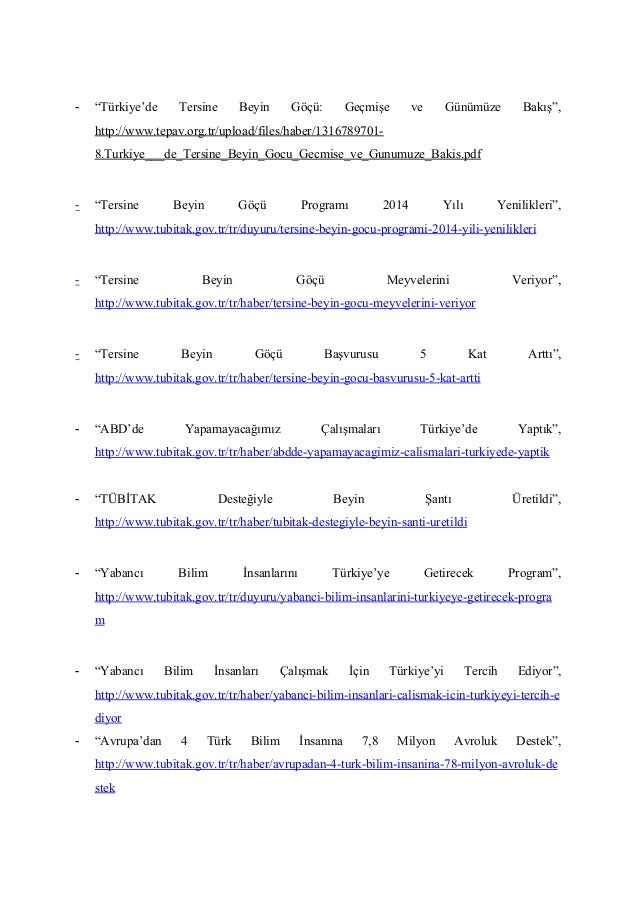 - “Türkiye’de Tersine Beyin Göçü: Geçmişe ve Günümüze Bakış”, http://www.tepav.org.tr/upload/files/haber/1316789701-8.Turkiye___de_Tersine_Beyin_Gocu_Gecmise_ve_Gunumuze_Bakis.pdf

- “Tersine Beyin Göçü Programı 2014 Yılı Yenilikleri”, http://www.tubitak.gov.tr/tr/duyuru/tersine-beyin-gocu-programi-2014-yili-yenilikleri

- “Tersine Beyin Göçü Meyvelerini Veriyor”, http://www.tubitak.gov.tr/tr/haber/tersine-beyin-gocu-meyvelerini-veriyor

- “Tersine Beyin Göçü Başvurusu 5 Kat Arttı”, http://www.tubitak.gov.tr/tr/haber/tersine-beyin-gocu-basvurusu-5-kat-artti

- “ABD’de Yapamayacağımız Çalışmaları Türkiye’de Yaptık”, http://www.tubitak.gov.tr/tr/haber/abdde-yapamayacagimiz-calismalari-turkiyede-yaptik

- “TÜBİTAK Desteğiyle Beyin Şantı Üretildi”, http://www.tubitak.gov.tr/tr/haber/tubitak-destegiyle-beyin-santi-uretildi

- “Yabancı Bilim İnsanlarını Türkiye’ye Getirecek Program”, http://www.tubitak.gov.tr/tr/duyuru/yabanci-bilim-insanlarini-turkiyeye-getirecek-program

- “Yabancı Bilim İnsanları Çalışmak İçin Türkiye’yi Tercih Ediyor”, http://www.tubitak.gov.tr/tr/haber/yabanci-bilim-insanlari-calismak-icin-turkiyeyi-tercih-ediyor
- “Avrupa’dan 4 Türk Bilim İnsanına 7,8 Milyon Avroluk Destek”, http://www.tubitak.gov.tr/tr/haber/avrupadan-4-turk-bilim-insanina-78-milyon-avroluk-destek